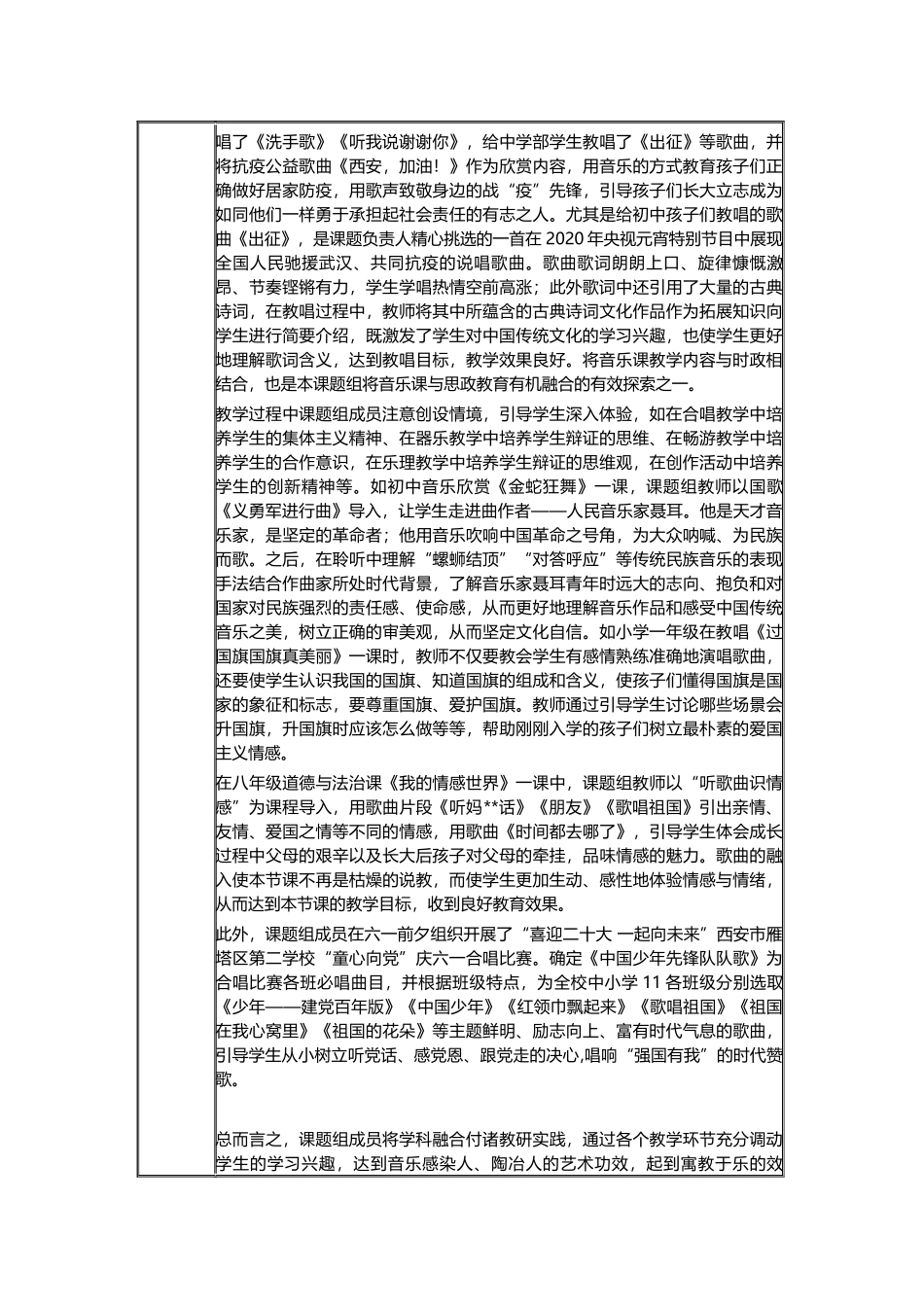 唱了《洗手歌》《听我说谢谢你》，给中学部学生教唱了《出征》等歌曲，并将抗疫公益歌曲《西安，加油！》作为欣赏内容，用音乐的方式教育孩子们正确做好居家防疫，用歌声致敬身边的战“疫”先锋，引导孩子们长大立志成为如同他们一样勇于承担起社会责任的有志之人。尤其是给初中孩子们教唱的歌曲《出征》，是课题负责人精心挑选的一首在 2020 年央视元宵特别节目中展现全国人民驰援武汉、共同抗疫的说唱歌曲。歌曲歌词朗朗上口、旋律慷慨激昂、节奏铿锵有力，学生学唱热情空前高涨；此外歌词中还引用了大量的古典诗词，在教唱过程中，教师将其中所蕴含的古典诗词文化作品作为拓展知识向学生进行简要介绍，既激发了学生对中国传统文化的学习兴趣，也使学生更好地理解歌词含义，达到教唱目标，教学效果良好。将音乐课教学内容与时政相结合，也是本课题组将音乐课与思政教育有机融合的有效探索之一。

教学过程中课题组成员注意创设情境，引导学生深入体验，如在合唱教学中培养学生的集体主义精神、在器乐教学中培养学生辩证的思维、在畅游教学中培养学生的合作意识，在乐理教学中培养学生辩证的思维观，在创作活动中培养学生的创新精神等。如初中音乐欣赏《金蛇狂舞》一课，课题组教师以国歌《义勇军进行曲》导入，让学生走进曲作者——人民音乐家聂耳。他是天才音乐家，是坚定的革命者；他用音乐吹响中国革命之号角，为大众呐喊、为民族而歌。之后，在聆听中理解“螺蛳结顶”“对答呼应”等传统民族音乐的表现手法结合作曲家所处时代背景，了解音乐家聂耳青年时远大的志向、抱负和对国家对民族强烈的责任感、使命感，从而更好地理解音乐作品和感受中国传统音乐之美，树立正确的审美观，从而坚定文化自信。如小学一年级在教唱《过国旗国旗真美丽》一课时，教师不仅要教会学生有感情熟练准确地演唱歌曲，还要使学生认识我国的国旗、知道国旗的组成和含义，使孩子们懂得国旗是国家的象征和标志，要尊重国旗、爱护国旗。教师通过引导学生讨论哪些场景会升国旗，升国旗时应该怎么做等等，帮助刚刚入学的孩子们树立最朴素的爱国主义情感。

在八年级道德与法治课《我的情感世界》一课中，课题组教师以“听歌曲识情感”为课程导入，用歌曲片段《听妈**话》《朋友》《歌唱祖国》引出亲情、友情、爱国之情等不同的情感，用歌曲《时间都去哪了》，引导学生体会成长过程中父母的艰辛以及长大后孩子对父母的牵挂，品味情感的魅力。歌曲的融入使本节课不再是枯燥的说教，而使学生更加生动、感性地体验情感与情绪，从而达到本节课的教学目标，收到良好教育效果。

此外，课题组成员在六一前夕组织开展了“喜迎二十大 一起向未来”西安市雁塔区第二学校“童心向党”庆六一合唱比赛。确定《中国少年先锋队队歌》为合唱比赛各班必唱曲目，并根据班级特点，为全校中小学 11 各班级分别选取《少年——建党百年版》《中国少年》《红领巾飘起来》《歌唱祖国》《祖国在我心窝里》《祖国的花朵》等主题鲜明、励志向上、富有时代气息的歌曲，引导学生从小树立听党话、感党恩、跟党走的决心,唱响“强国有我”的时代赞歌。

总而言之，课题组成员将学科融合付诸教研实践，通过各个教学环节充分调动学生的学习兴趣，达到音乐感染人、陶冶人的艺术功效，起到寓教于乐的效